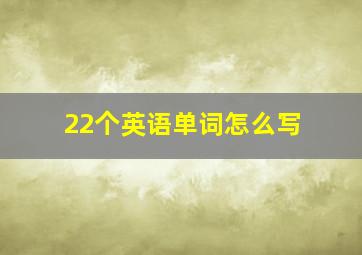 22个英语单词怎么写